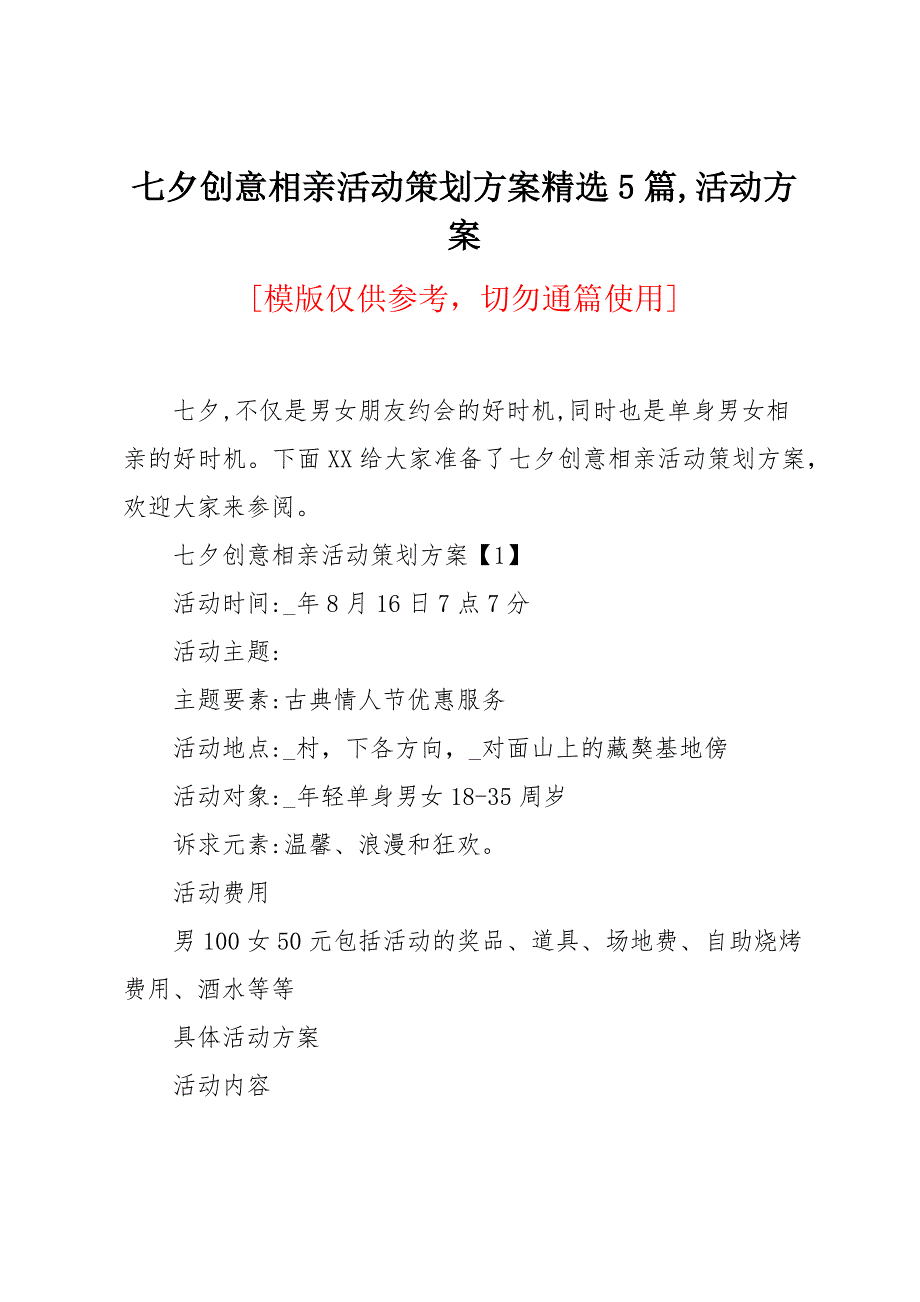 七夕创意相亲活动策划方案精选5篇,活动方案

[模版仅供参考，切勿通篇使用]

七夕,不仅是男女朋友约会的好时机,同时也是单身男女相亲的好时机。下面XX给大家准备了七夕创意相亲活动策划方案，欢迎大家来参阅。

七夕创意相亲活动策划方案【1】

活动时间:_年8月16日7点7分

活动主题:

主题要素:古典情人节优惠服务

活动地点:_村，下各方向，_对面山上的藏獒基地傍

活动对象:_年轻单身男女18-35周岁

诉求元素:温馨、浪漫和狂欢。

活动费用

男100女50元包括活动的奖品、道具、场地费、自助烧烤费用、酒水等等

具体活动方案

活动内容